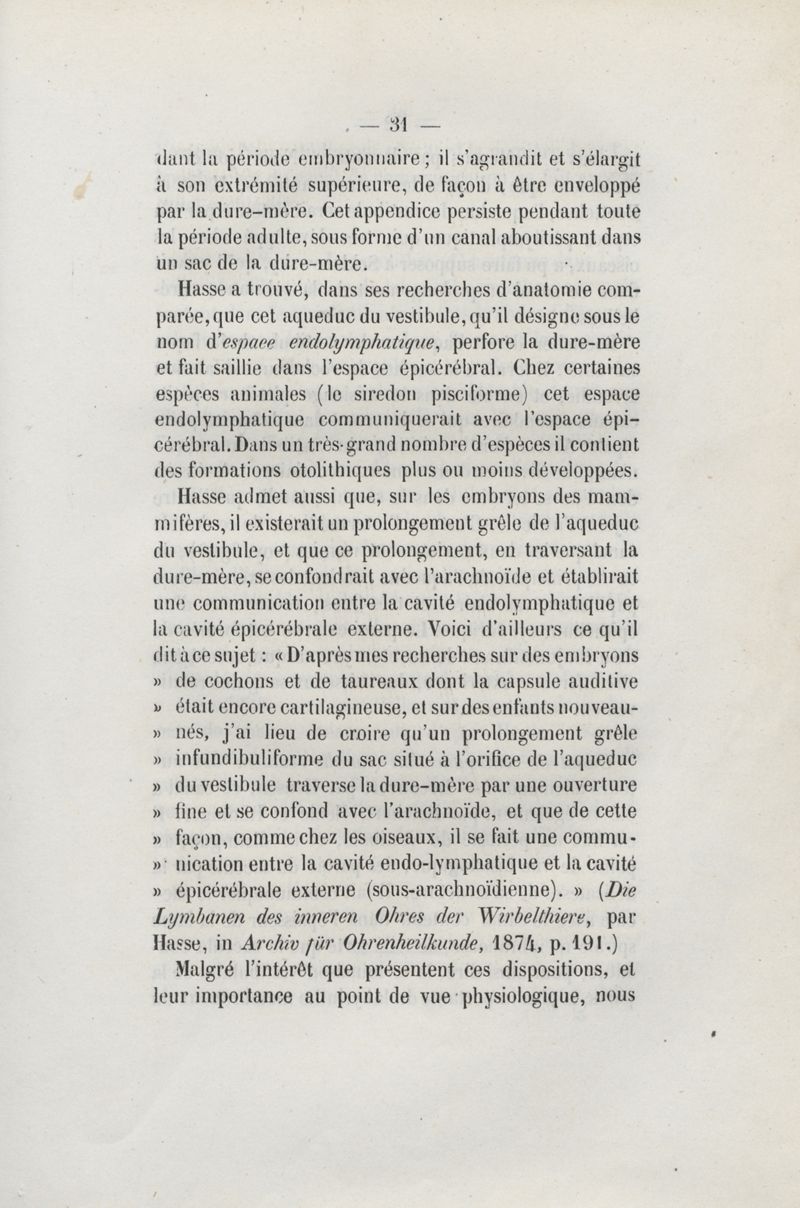 — 31 —

dant la période embryonnaire ; il s'agrandit et s'élargit à son extrémité supérieure, de façon à être enveloppé par la dure-mère. Cet appendice persiste pendant toute la période adulte, sous forme d'un canal aboutissant dans un sac de la dure-mère.

Hasse a trouvé, dans ses recherches d'anatomie comparée, que cet aqueduc du vestibule, qu'il désigne sous le nom d'espace endolymphatique, perfore la dure-mère et fait saillie dans l'espace épicérébral. Chez certaines espèces animales (le siredon pisciforme) cet espace endolymphatique communiquerait avec l'espace épicérébral. Dans un très-grand nombre d'espèces il contient des formations otolithiques plus ou moins développées.

Hasse admet aussi que, sur les embryons des mammifères, il existerait un prolongement grêle de l'aqueduc du vestibule, et que ce prolongement, en traversant la dure-mère, se confondrait avec l'arachnoïde et établirait une communication entre la cavité endolymphatique et la cavité épicérébrale externe. Voici d'ailleurs ce qu'il dit à ce sujet : « D'après mes recherches sur des embryons » de cochons et de taureaux dont la capsule auditive » était encore cartilagineuse, et sur des enfants nouveau- » nés, j'ai lieu de croire qu'un prolongement grêle » infundibuliforme du sac situé à l'orifice de l'aqueduc » du vestibule traverse la dure-mère par une ouverture » fine et se confond avec l'arachnoïde, et que de cette » façon, comme chez les oiseaux, il se fait une commu- » nication entre la cavité endo-lymphatique et la cavité » épicérébrale externe (sous-arachnoïdienne). » (Die Lymbanen des inneren Ohres der Wirbelthiere, par Hasse, in Archiv für Ohrenheilkunde, 1874, p. 191.)

Malgré l'intérêt que présentent ces dispositions, et leur importance au point de vue physiologique, nous